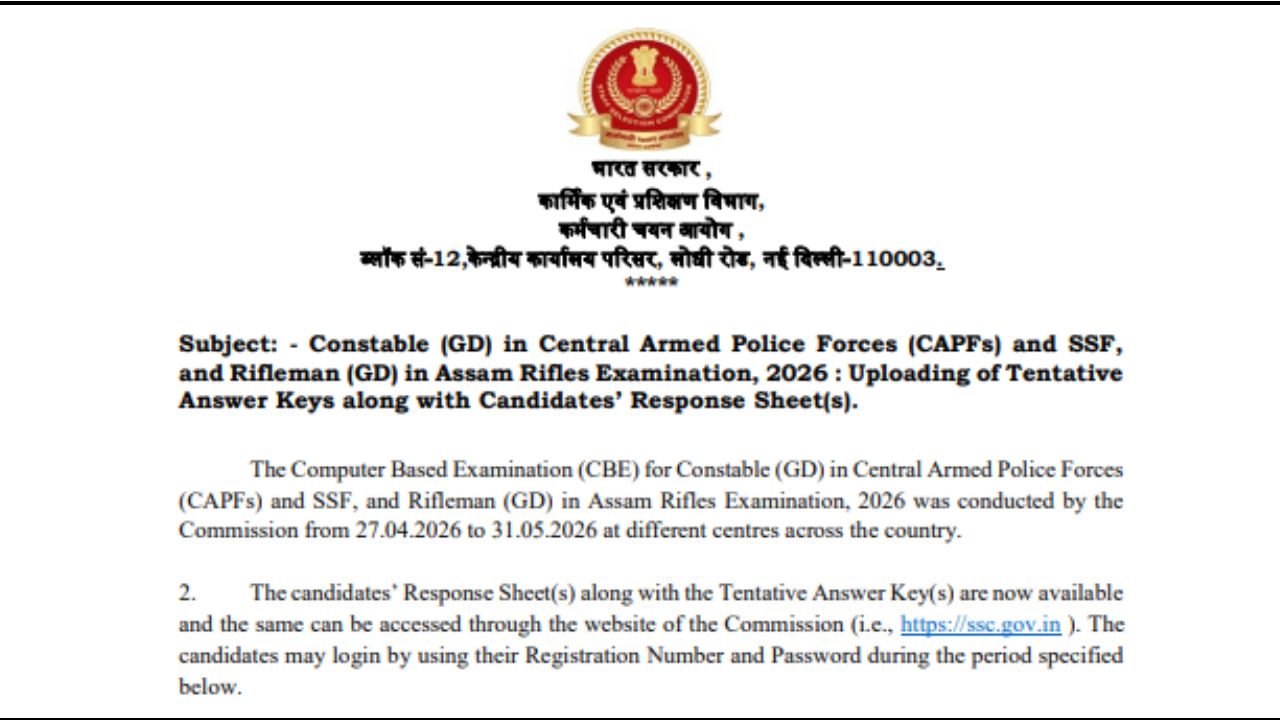 भारत सरकार ,
कार्मिक एवं प्रशिक्षण विभाग,
कर्मचारी चयन आयोग ,
ब्लॉक सं-12,केन्द्रीय कार्यालय परिसर, लोधी रोड, नई दिल्ली-110003.
*****

Subject: - Constable (GD) in Central Armed Police Forces (CAPFs) and SSF, and Rifleman (GD) in Assam Rifles Examination, 2026 : Uploading of Tentative Answer Keys along with Candidates' Response Sheet(s).

The Computer Based Examination (CBE) for Constable (GD) in Central Armed Police Forces (CAPFs) and SSF, and Rifleman (GD) in Assam Rifles Examination, 2026 was conducted by the Commission from 27.04.2026 to 31.05.2026 at different centres across the country.

2. The candidates' Response Sheet(s) along with the Tentative Answer Key(s) are now available and the same can be accessed through the website of the Commission (i.e., https://ssc.gov.in ). The candidates may login by using their Registration Number and Password during the period specified below.